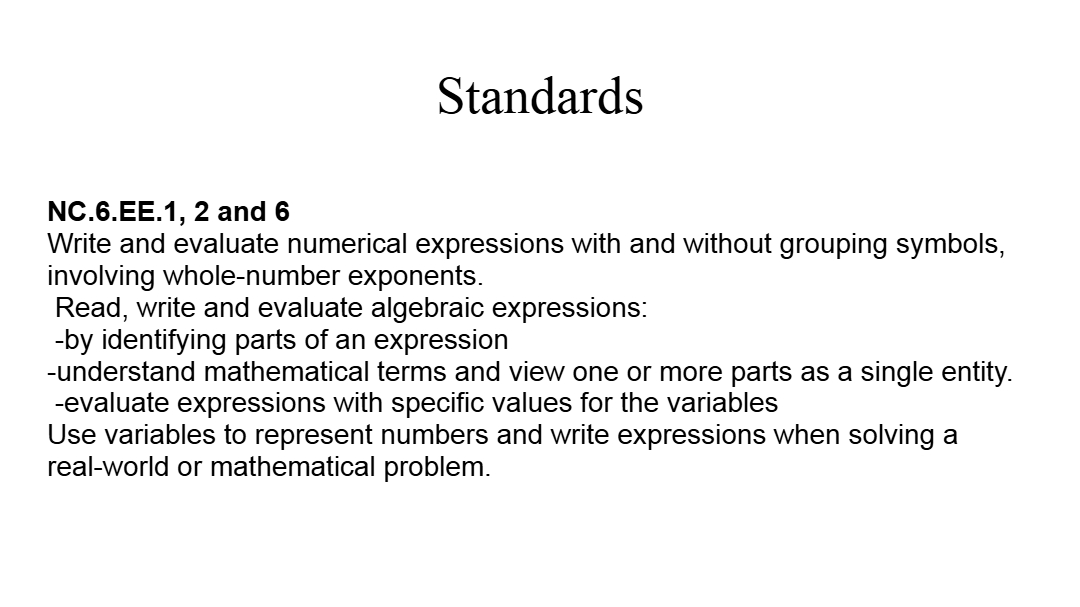 Standards

NC.6.EE.1, 2 and 6
Write and evaluate numerical expressions with and without grouping symbols, involving whole-number exponents.
Read, write and evaluate algebraic expressions:
-by identifying parts of an expression
-understand mathematical terms and view one or more parts as a single entity.
-evaluate expressions with specific values for the variables
Use variables to represent numbers and write expressions when solving a real-world or mathematical problem.